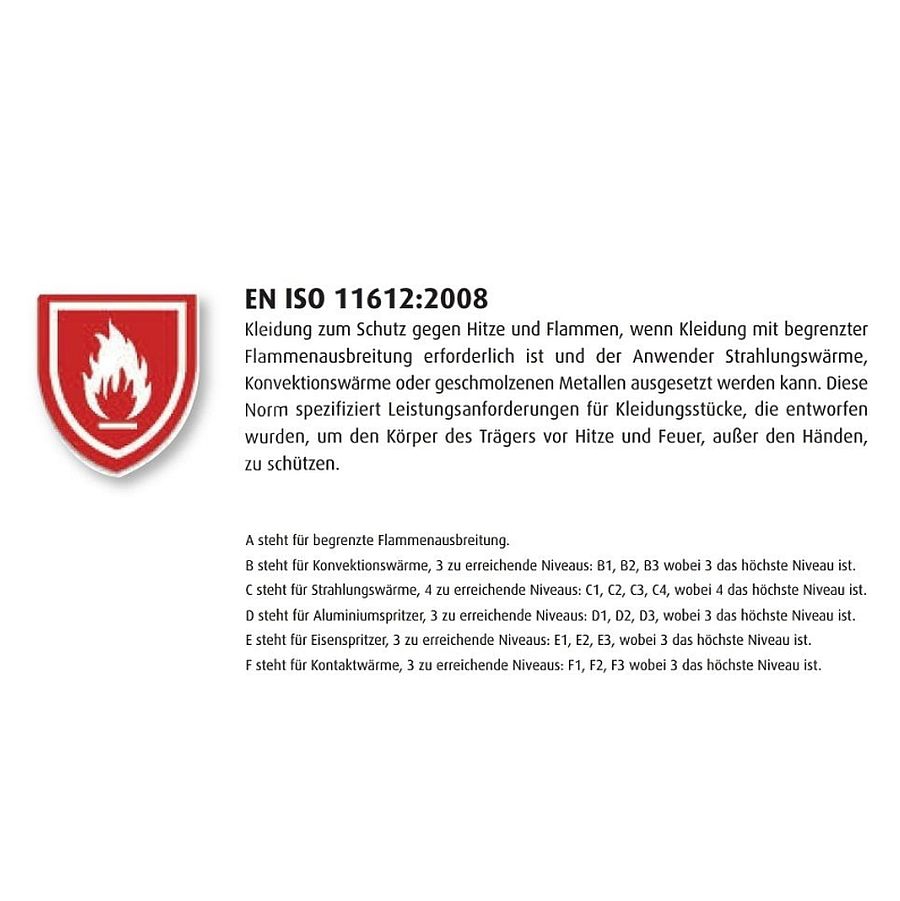 EN ISO 11612:2008
Kleidung zum Schutz gegen Hitze und Flammen, wenn Kleidung mit begrenzter Flammenausbreitung erforderlich ist und der Anwender Strahlungswärme, Konvektionswärme oder geschmolzenen Metallen ausgesetzt werden kann. Diese Norm spezifiziert Leistungsanforderungen für Kleidungsstücke, die entworfen wurden, um den Körper des Trägers vor Hitze und Feuer, außer den Händen, zu schützen.

A steht für begrenzte Flammenausbreitung.
B steht für Konvektionswärme, 3 zu erreichende Niveaus: B1, B2, B3 wobei 3 das höchste Niveau ist.
C steht für Strahlungswärme, 4 zu erreichende Niveaus: C1, C2, C3, C4, wobei 4 das höchste Niveau ist.
D steht für Aluminiumspritzer, 3 zu erreichende Niveaus: D1, D2, D3, wobei 3 das höchste Niveau ist.
E steht für Eisenspritzer, 3 zu erreichende Niveaus: E1, E2, E3, wobei 3 das höchste Niveau ist.
F steht für Kontaktwärme, 3 zu erreichende Niveaus: F1, F2, F3 wobei 3 das höchste Niveau ist.